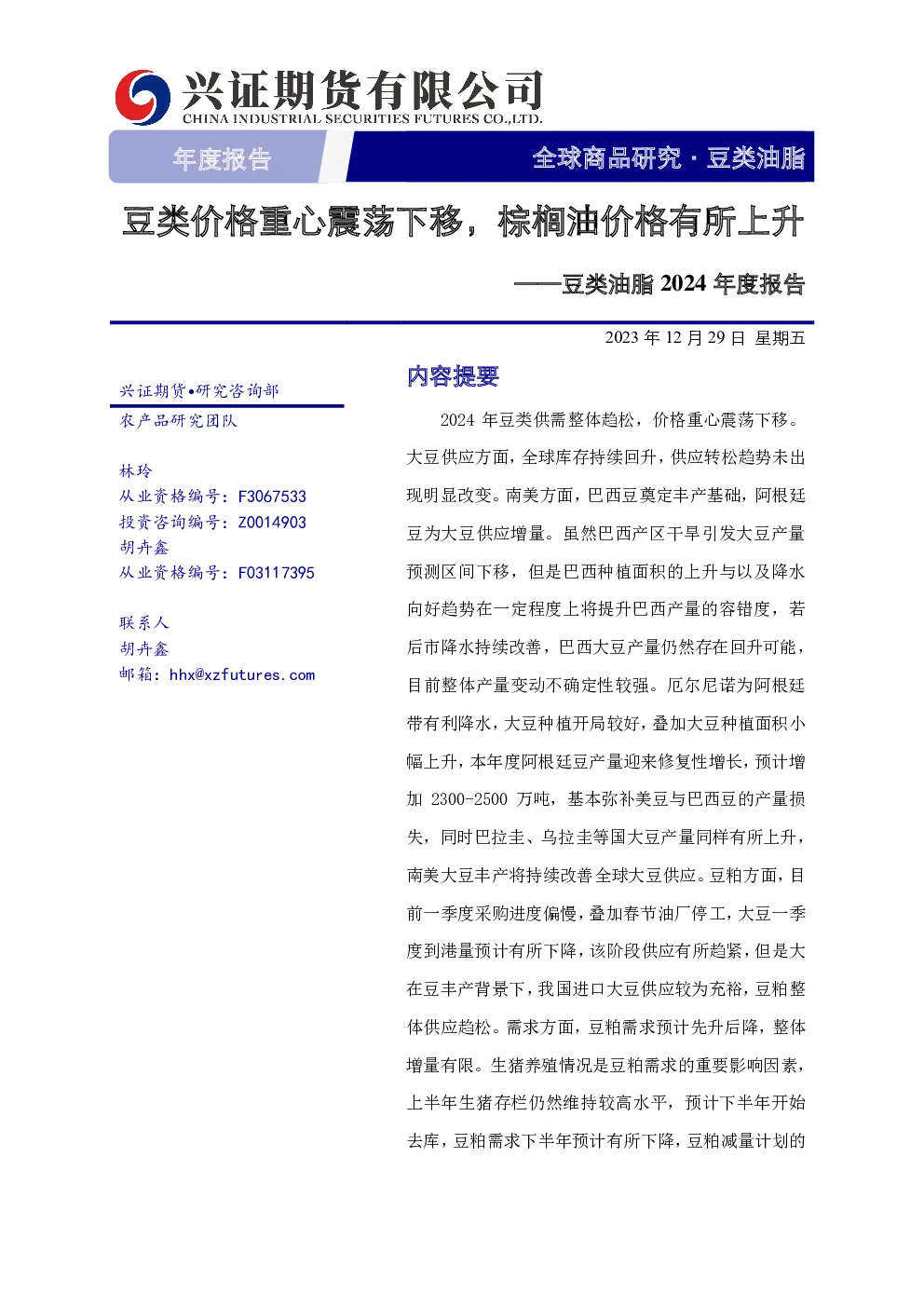 兴证期货有限公司
CHINA INDUSTRIAL SECURITIES FUTURES CO.,LTD.

年度报告

全球商品研究 · 豆类油脂

豆类价格重心震荡下移，棕榈油价格有所上升

——豆类油脂 2024 年度报告

2023 年 12 月 29 日 星期五

兴证期货•研究咨询部

农产品研究团队

林玲
从业资格编号：F3067533
投资咨询编号：Z0014903
胡卉鑫
从业资格编号：F03117395

联系人
胡卉鑫
邮箱：hhx@xzfutures.com

内容提要

2024 年豆类供需整体趋松，价格重心震荡下移。大豆供应方面，全球库存持续回升，供应转松趋势未出现明显改变。南美方面，巴西豆奠定丰产基础，阿根廷豆为大豆供应增量。虽然巴西产区干旱引发大豆产量预测区间下移，但是巴西种植面积的上升与以及降水向好趋势在一定程度上将提升巴西产量的容错度，若后市降水持续改善，巴西大豆产量仍然存在回升可能，目前整体产量变动不确定性较强。厄尔尼诺为阿根廷带有利降水，大豆种植开局较好，叠加大豆种植面积小幅上升，本年度阿根廷豆产量迎来修复性增长，预计增加 2300-2500 万吨，基本弥补美豆与巴西豆的产量损失，同时巴拉圭、乌拉圭等国大豆产量同样有所上升，南美大豆丰产将持续改善全球大豆供应。豆粕方面，目前一季度采购进度偏慢，叠加春节油厂停工，大豆一季度到港量预计有所下降，该阶段供应有所趋紧，但是大在豆丰产背景下，我国进口大豆供应较为充裕，豆粕整体供应趋松。需求方面，豆粕需求预计先升后降，整体增量有限。生猪养殖情况是豆粕需求的重要影响因素，上半年生猪存栏仍然维持较高水平，预计下半年开始去库，豆粕需求下半年预计有所下降，豆粕减量计划的